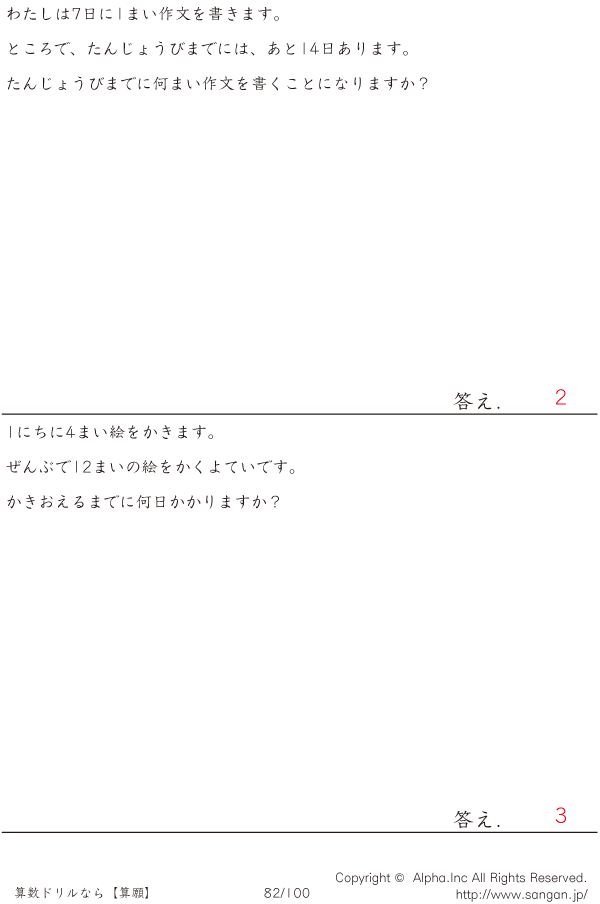 わたしは7日に1まい作文を書きます。

ところで、たんじょうびまでには、あと14日あります。

たんじょうびまでに何まい作文を書くことになりますか?

答え. 2

1にちに4まい絵をかきます。

ぜんぶで12まいの絵をかくよていです。

かきおえるまでに何日かかりますか?

答え. 3

算数ドリルなら【算願】 82/100 Copyright © Alpha.Inc All Rights Reserved.
http://www.sangan.jp/